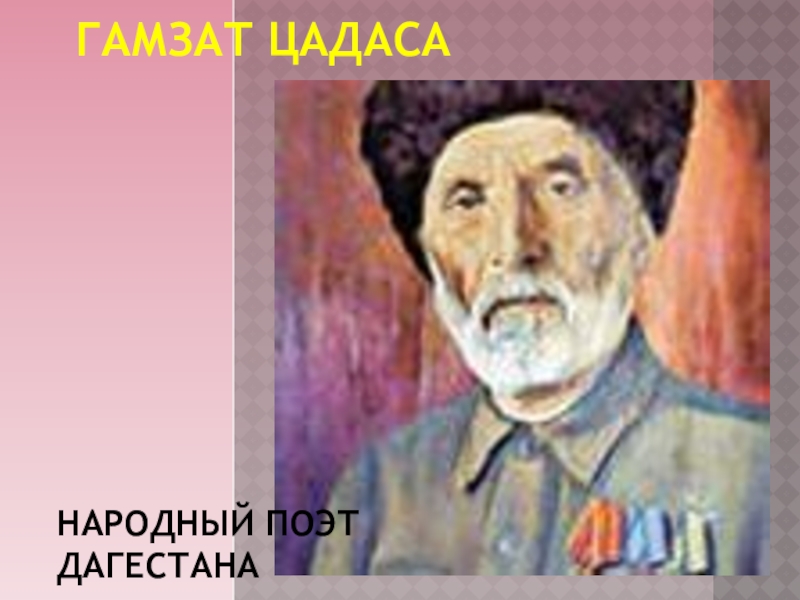 ГАМЗАТ ЦАДАСА

НАРОДНЫЙ ПОЭТ ДАГЕСТАНА